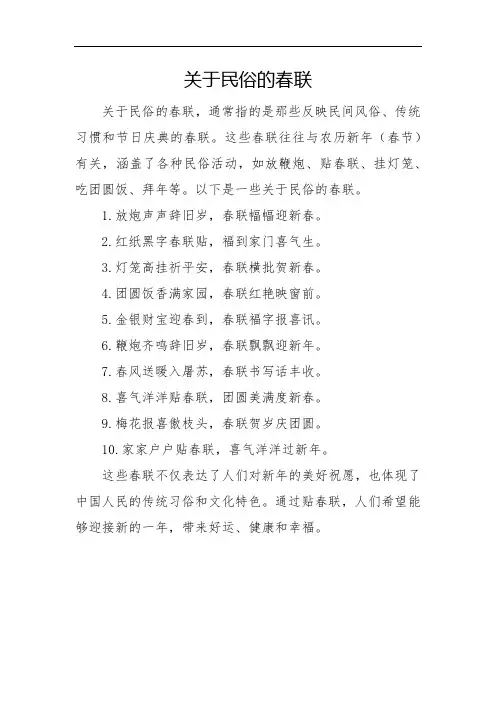 关于民俗的春联

关于民俗的春联，通常指的是那些反映民间风俗、传统习惯和节日庆典的春联。这些春联往往与农历新年（春节）有关，涵盖了各种民俗活动，如放鞭炮、贴春联、挂灯笼、吃团圆饭、拜年等。以下是一些关于民俗的春联。

1. 放炮声声辞旧岁，春联幅幅迎新春。

2. 红纸黑字春联贴，福到家门喜气生。

3. 灯笼高挂祈平安，春联横批贺新春。

4. 团圆饭香满家园，春联红艳映窗前。

5. 金银财宝迎春到，春联福字报喜讯。

6. 鞭炮齐鸣辞旧岁，春联飘飘迎新年。

7. 春风送暖入屠苏，春联书写话丰收。

8. 喜气洋洋贴春联，团圆美满度新春。

9. 梅花报喜傲枝头，春联贺岁庆团圆。

10. 家家户户贴春联，喜气洋洋过新年。

这些春联不仅表达了人们对新年的美好祝愿，也体现了中国人民的传统习俗和文化特色。通过贴春联，人们希望能够迎接新的一年，带来好运、健康和幸福。